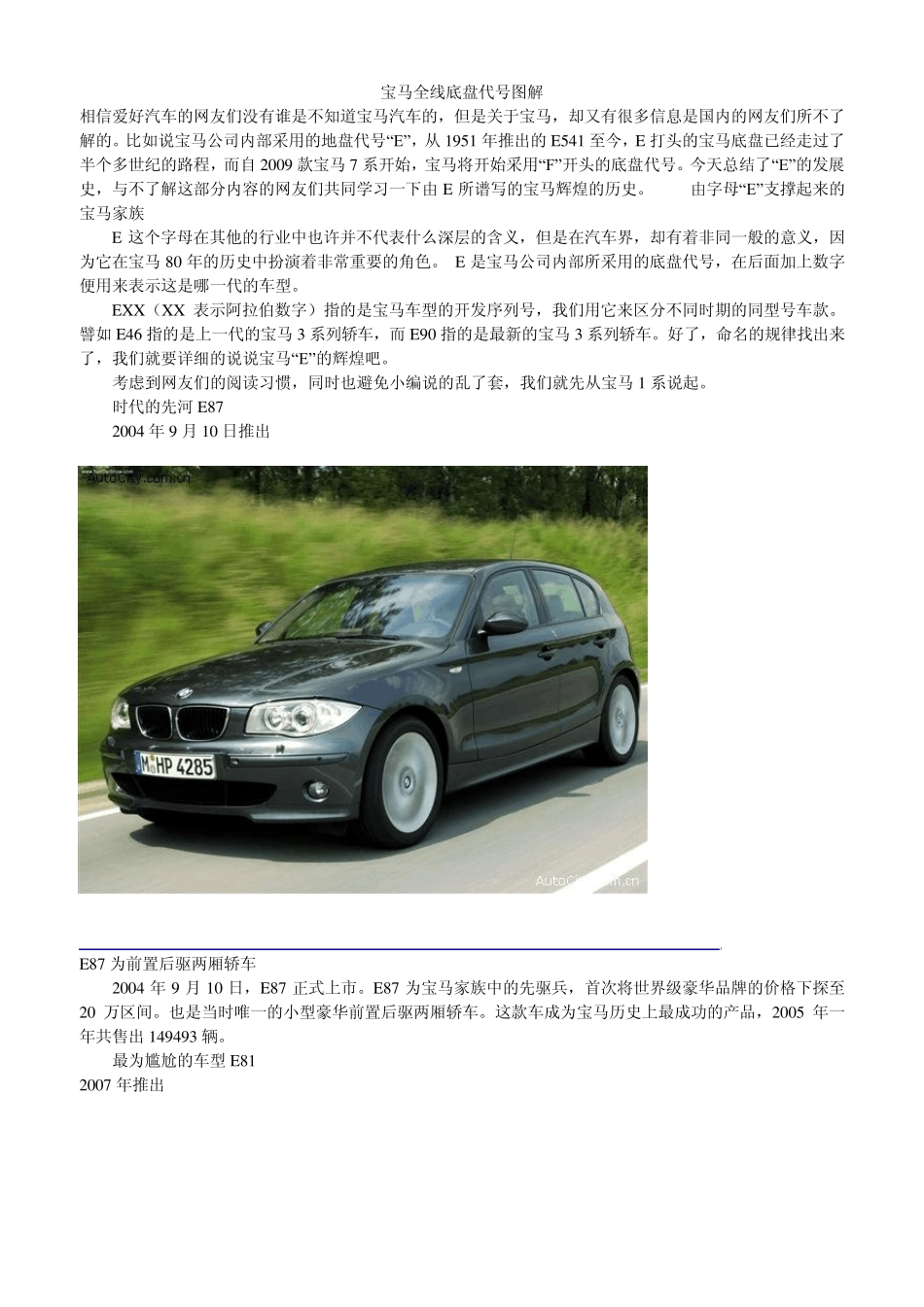 宝马全线底盘代号图解

相信爱好汽车的网友们没有谁是不知道宝马汽车的，但是关于宝马，却又有很多信息是国内的网友们所不了解的。比如说宝马公司内部采用的地盘代号“E”，从 1951 年推出的 E541 至今，E 打头的宝马底盘已经走过了半个多世纪的路程，而自 2009 款宝马 7 系开始，宝马将开始采用“F”开头的底盘代号。今天总结了“E”的发展史，与不了解这部分内容的网友们共同学习一下由 E 所谱写的宝马辉煌的历史。 由字母“E”支撑起来的宝马家族

E 这个字母在其他的行业中也许并不代表什么深层的含义，但是在汽车界，却有着非同一般的意义，因为它在宝马 80 年的历史中扮演着非常重要的角色。 E 是宝马公司内部所采用的底盘代号，在后面加上数字便用来表示这是哪一代的车型。

EXX（XX 表示阿拉伯数字）指的是宝马车型的开发序列号，我们用它来区分不同时期的同型号车款。譬如 E46 指的是上一代的宝马 3 系列轿车，而 E90 指的是最新的宝马 3 系列轿车。好了，命名的规律找出来了，我们就要详细的说说宝马“E”的辉煌吧。

考虑到网友们的阅读习惯，同时也避免小编说的乱了套，我们就先从宝马 1 系说起。

时代的先河 E87

2004 年 9 月 10 日推出

AutoCity.com.cn

M HP 4285

AutoCity.com.cn

E87 为前置后驱两厢轿车

2004 年 9 月 10 日，E87 正式上市。E87 为宝马家族中的先驱兵，首次将世界级豪华品牌的价格下探至 20 万区间。也是当时唯一的小型豪华前置后驱两厢轿车。这款车成为宝马历史上最成功的产品，2005 年一年共售出 149493 辆。

最为尴尬的车型 E81

2007 年推出